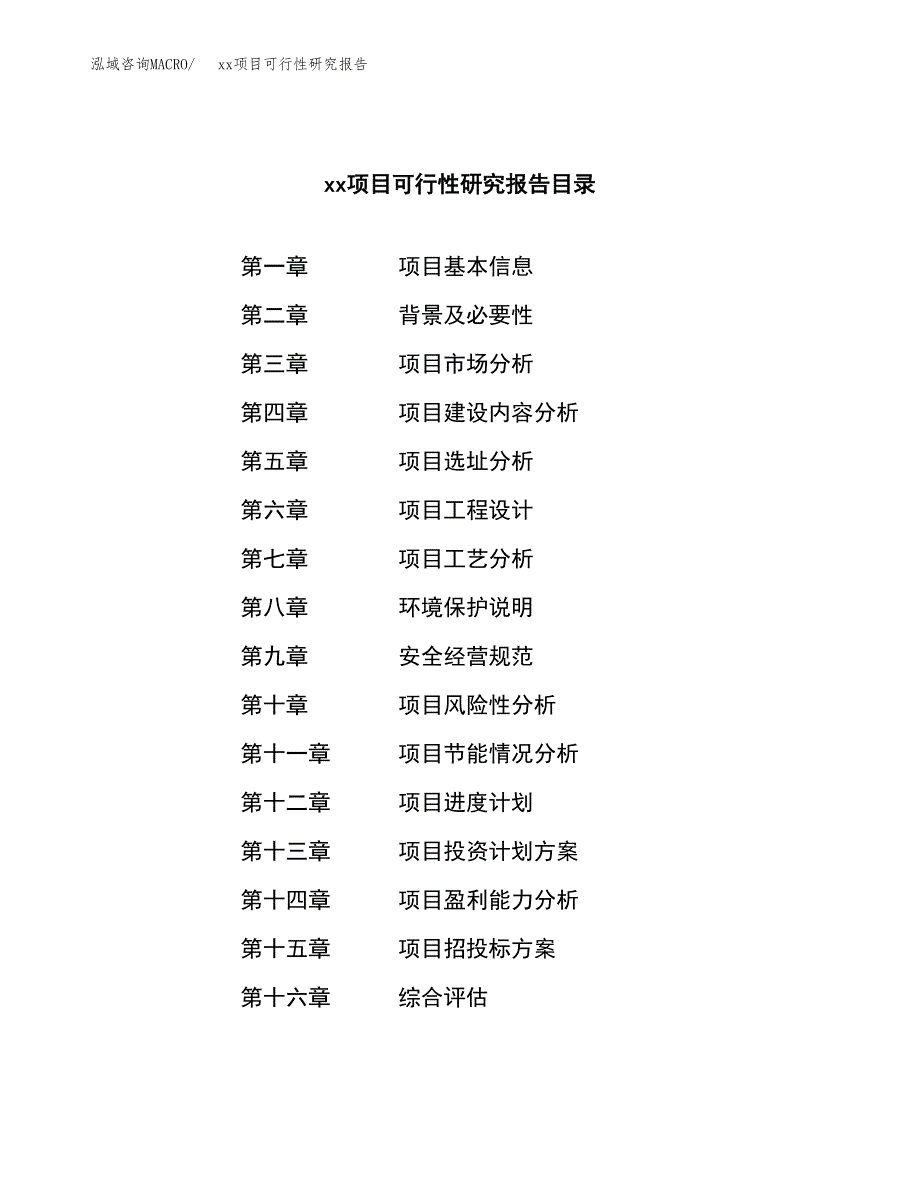 泓域咨询MACRO/ xx项目可行性研究报告

xx项目可行性研究报告目录

第一章 项目基本信息
第二章 背景及必要性
第三章 项目市场分析
第四章 项目建设内容分析
第五章 项目选址分析
第六章 项目工程设计
第七章 项目工艺分析
第八章 环境保护说明
第九章 安全经营规范
第十章 项目风险性分析
第十一章 项目节能情况分析
第十二章 项目进度计划
第十三章 项目投资计划方案
第十四章 项目盈利能力分析
第十五章 项目招投标方案
第十六章 综合评估